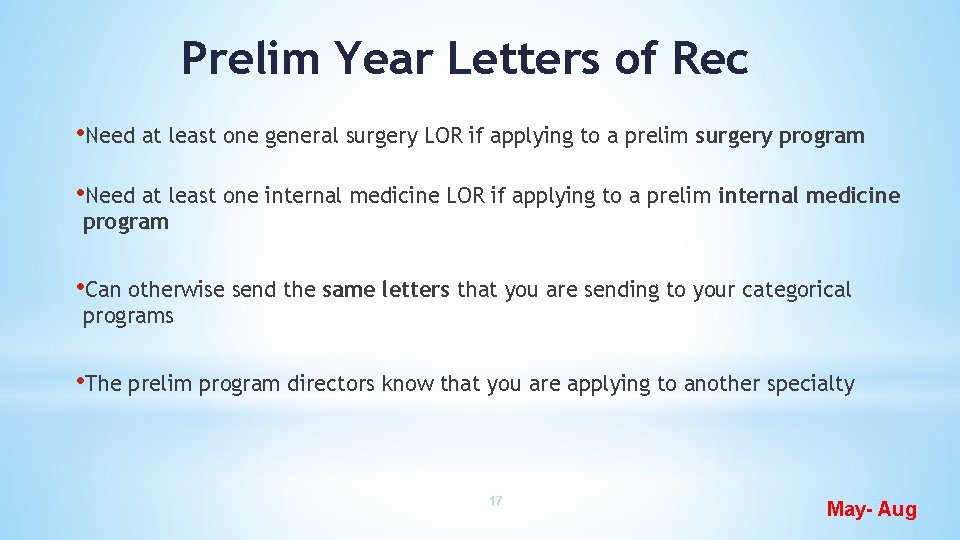 Prelim Year Letters of Rec

•Need at least one general surgery LOR if applying to a prelim surgery program

•Need at least one internal medicine LOR if applying to a prelim internal medicine program

•Can otherwise send the same letters that you are sending to your categorical programs

•The prelim program directors know that you are applying to another specialty

17

May- Aug